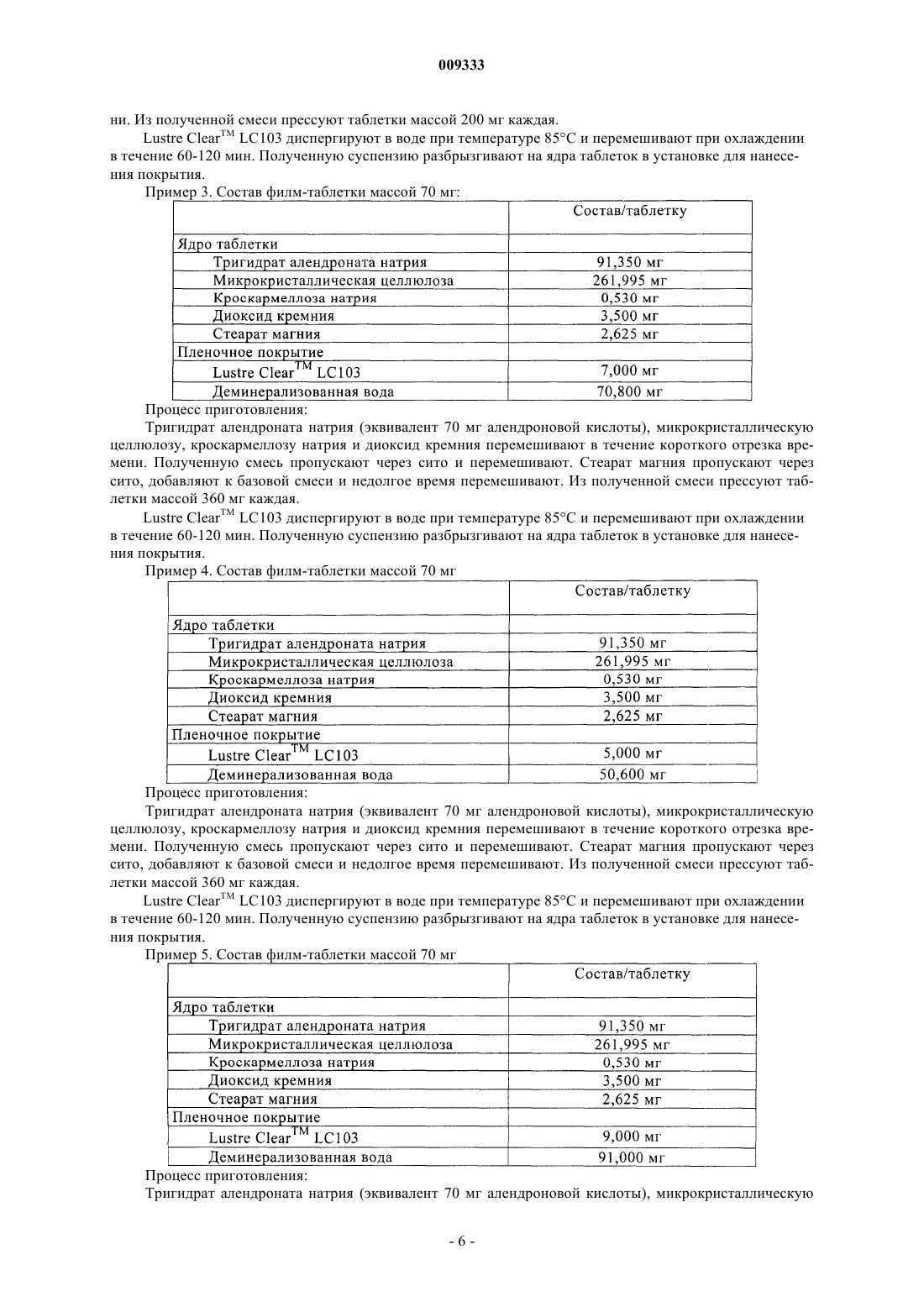 009333

ни. Из полученной смеси прессуют таблетки массой 200 мг каждая.

Lustre Clear$^{TM}$ LC103 диспергируют в воде при температуре 85°C и перемешивают при охлаждении в течение 60-120 мин. Полученную суспензию разбрызгивают на ядра таблеток в установке для нанесения покрытия.

Пример 3. Состав филм-таблетки массой 70 мг:

| | Состав/таблетку |
|---|---|
| Ядро таблетки | |
| Тригидрат алендроната натрия | 91,350 мг |
| Микрокристаллическая целлюлоза | 261,995 мг |
| Кроскармеллоза натрия | 0,530 мг |
| Диоксид кремния | 3,500 мг |
| Стеарат магния | 2,625 мг |
| Пленочное покрытие | |
| Lustre Clear$^{TM}$ LC103 | 7,000 мг |
| Деминерализованная вода | 70,800 мг |

Процесс приготовления:

Тригидрат алендроната натрия (эквивалент 70 мг алендроновой кислоты), микрокристаллическую целлюлозу, кроскармеллозу натрия и диоксид кремния перемешивают в течение короткого отрезка времени. Полученную смесь пропускают через сито и перемешивают. Стеарат магния пропускают через сито, добавляют к базовой смеси и недолгое время перемешивают. Из полученной смеси прессуют таблетки массой 360 мг каждая.

Lustre Clear$^{TM}$ LC103 диспергируют в воде при температуре 85°C и перемешивают при охлаждении в течение 60-120 мин. Полученную суспензию разбрызгивают на ядра таблеток в установке для нанесения покрытия.

Пример 4. Состав филм-таблетки массой 70 мг

| | Состав/таблетку |
|---|---|
| Ядро таблетки | |
| Тригидрат алендроната натрия | 91,350 мг |
| Микрокристаллическая целлюлоза | 261,995 мг |
| Кроскармеллоза натрия | 0,530 мг |
| Диоксид кремния | 3,500 мг |
| Стеарат магния | 2,625 мг |
| Пленочное покрытие | |
| Lustre Clear$^{TM}$ LC103 | 5,000 мг |
| Деминерализованная вода | 50,600 мг |

Процесс приготовления:

Тригидрат алендроната натрия (эквивалент 70 мг алендроновой кислоты), микрокристаллическую целлюлозу, кроскармеллозу натрия и диоксид кремния перемешивают в течение короткого отрезка времени. Полученную смесь пропускают через сито и перемешивают. Стеарат магния пропускают через сито, добавляют к базовой смеси и недолгое время перемешивают. Из полученной смеси прессуют таблетки массой 360 мг каждая.

Lustre Clear$^{TM}$ LC103 диспергируют в воде при температуре 85°C и перемешивают при охлаждении в течение 60-120 мин. Полученную суспензию разбрызгивают на ядра таблеток в установке для нанесения покрытия.

Пример 5. Состав филм-таблетки массой 70 мг

| | Состав/таблетку |
|---|---|
| Ядро таблетки | |
| Тригидрат алендроната натрия | 91,350 мг |
| Микрокристаллическая целлюлоза | 261,995 мг |
| Кроскармеллоза натрия | 0,530 мг |
| Диоксид кремния | 3,500 мг |
| Стеарат магния | 2,625 мг |
| Пленочное покрытие | |
| Lustre Clear$^{TM}$ LC103 | 9,000 мг |
| Деминерализованная вода | 91,000 мг |

Процесс приготовления:

Тригидрат алендроната натрия (эквивалент 70 мг алендроновой кислоты), микрокристаллическую

- 6 -